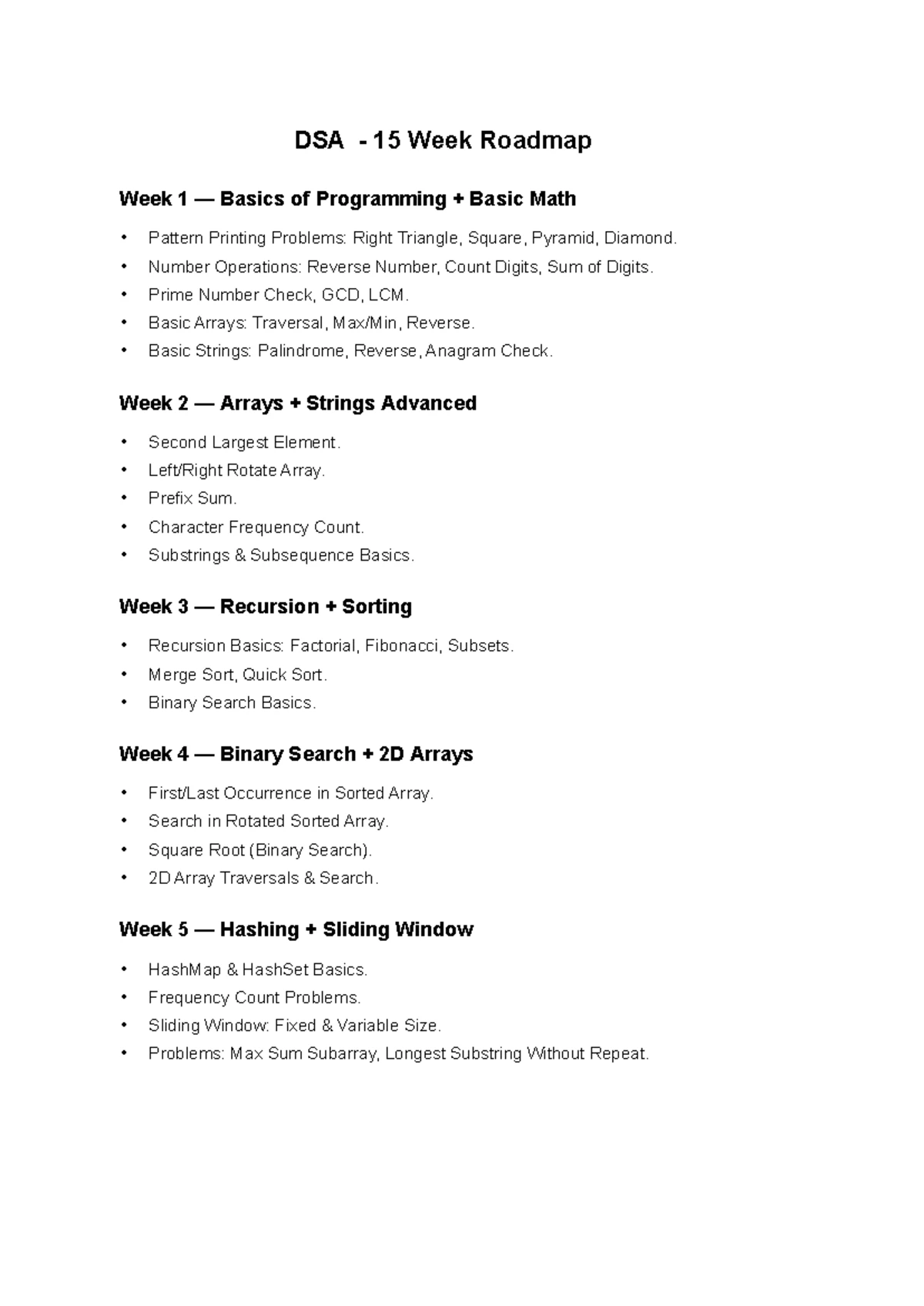 DSA - 15 Week Roadmap

Week 1 — Basics of Programming + Basic Math

• Pattern Printing Problems: Right Triangle, Square, Pyramid, Diamond.
• Number Operations: Reverse Number, Count Digits, Sum of Digits.
• Prime Number Check, GCD, LCM.
• Basic Arrays: Traversal, Max/Min, Reverse.
• Basic Strings: Palindrome, Reverse, Anagram Check.

Week 2 — Arrays + Strings Advanced

• Second Largest Element.
• Left/Right Rotate Array.
• Prefix Sum.
• Character Frequency Count.
• Substrings & Subsequence Basics.

Week 3 — Recursion + Sorting

• Recursion Basics: Factorial, Fibonacci, Subsets.
• Merge Sort, Quick Sort.
• Binary Search Basics.

Week 4 — Binary Search + 2D Arrays

• First/Last Occurrence in Sorted Array.
• Search in Rotated Sorted Array.
• Square Root (Binary Search).
• 2D Array Traversals & Search.

Week 5 — Hashing + Sliding Window

• HashMap & HashSet Basics.
• Frequency Count Problems.
• Sliding Window: Fixed & Variable Size.
• Problems: Max Sum Subarray, Longest Substring Without Repeat.